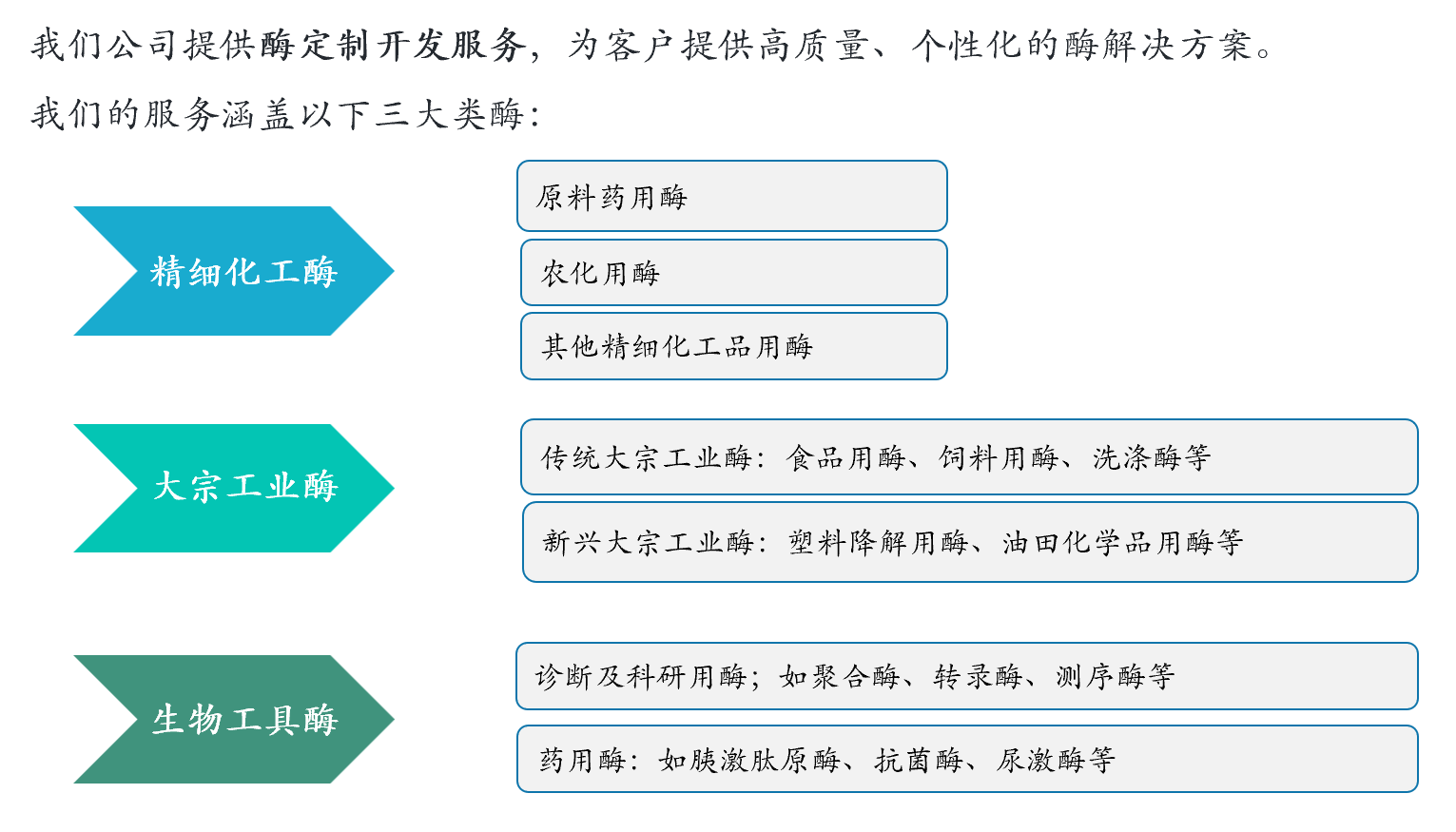 我们公司提供酶定制开发服务，为客户提供高质量、个性化的酶解决方案。

我们的服务涵盖以下三大类酶：

精细化工酶

原料药用酶

农化用酶

其他精细化工品用酶

大宗工业酶

传统大宗工业酶：食品用酶、饲料用酶、洗涤酶等

新兴大宗工业酶：塑料降解用酶、油田化学品用酶等

生物工具酶

诊断及科研用酶；如聚合酶、转录酶、测序酶等

药用酶：如胰激肽原酶、抗菌酶、尿激酶等